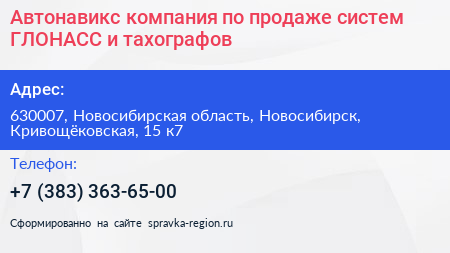 Автонавикс компания по продаже систем ГЛОНАСС и тахографов

Адрес:

630007, Новосибирская область, Новосибирск, Кривощёковская, 15 к7

Телефон:

+7 (383) 363-65-00

Сформированно на сайте spravka-region.ru